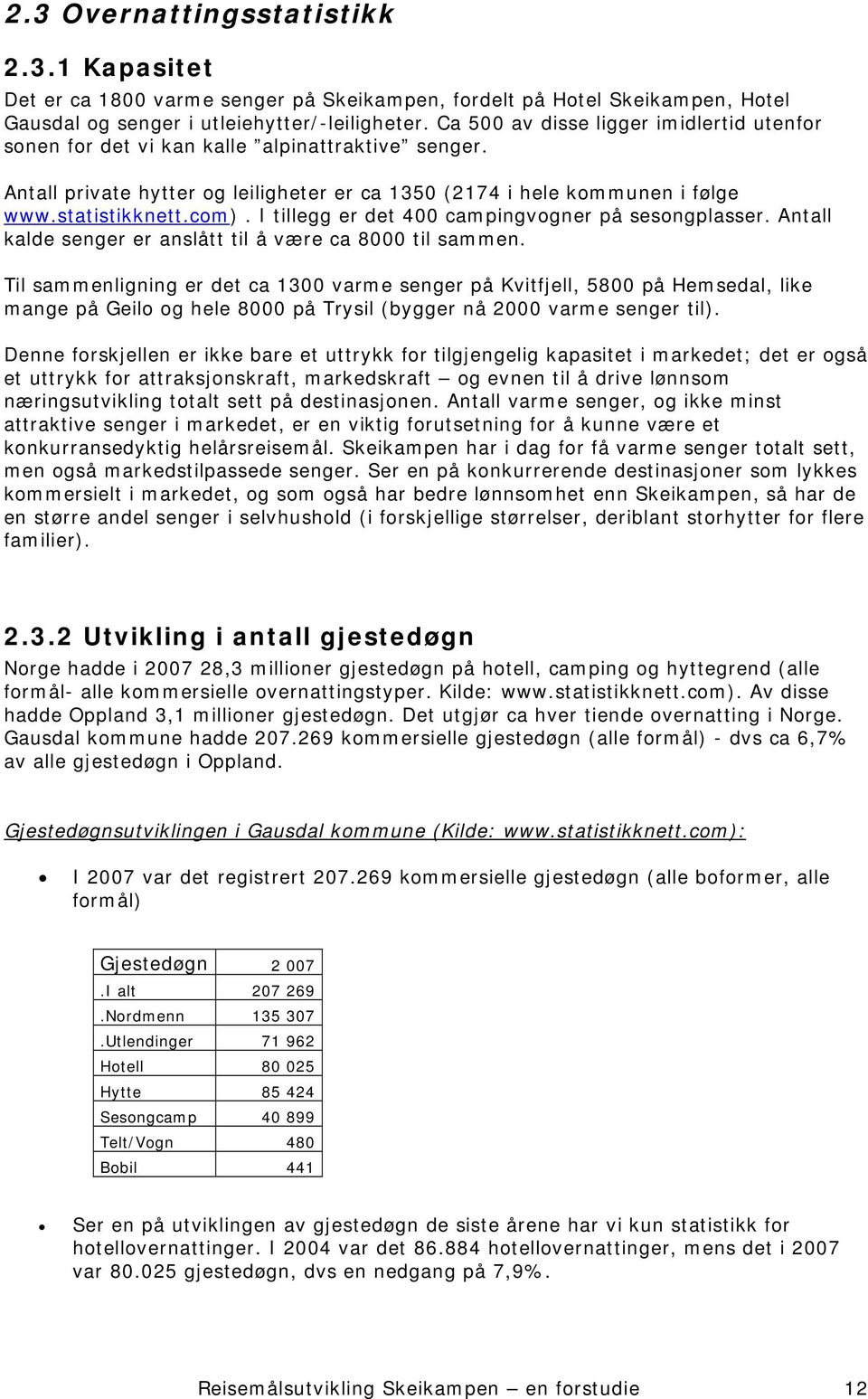 2.3 Overnattingsstatistikk

2.3.1 Kapasitet

Det er ca 1800 varme senger på Skeikampen, fordelt på Hotel Skeikampen, Hotel Gausdal og senger i utleiehytter/-leiligheter. Ca 500 av disse ligger imidlertid utenfor sonen for det vi kan kalle "alpinattraktive" senger.

Antall private hytter og leiligheter er ca 1350 (2174 i hele kommunen i følge www.statistikknett.com). I tillegg er det 400 campingvogner på sesongplasser. Antall kalde senger er anslått til å være ca 8000 til sammen.

Til sammenligning er det ca 1300 varme senger på Kvitfjell, 5800 på Hemsedal, like mange på Geilo og hele 8000 på Trysil (bygger nå 2000 varme senger til).

Denne forskjellen er ikke bare et uttrykk for tilgjengelig kapasitet i markedet; det er også et uttrykk for attraksjonskraft, markedskraft – og evnen til å drive lønnsom næringsutvikling totalt sett på destinasjonen. Antall varme senger, og ikke minst attraktive senger i markedet, er en viktig forutsetning for å kunne være et konkurransedyktig helårsreisemål. Skeikampen har i dag for få varme senger totalt sett, men også markedstilpassede senger. Ser en på konkurrerende destinasjoner som lykkes kommersielt i markedet, og som også har bedre lønnsomhet enn Skeikampen, så har de en større andel senger i selvhushold (i forskjellige størrelser, deriblant storhytter for flere familier).

2.3.2 Utvikling i antall gjestedøgn

Norge hadde i 2007 28,3 millioner gjestedøgn på hotell, camping og hyttegrend (alle formål- alle kommersielle overnattingstyper. Kilde: www.statistikknett.com). Av disse hadde Oppland 3,1 millioner gjestedøgn. Det utgjør ca hver tiende overnatting i Norge. Gausdal kommune hadde 207.269 kommersielle gjestedøgn (alle formål) - dvs ca 6,7% av alle gjestedøgn i Oppland.

Gjestedøgnsutviklingen i Gausdal kommune (Kilde: www.statistikknett.com):

• I 2007 var det registrert 207.269 kommersielle gjestedøgn (alle boformer, alle formål)

| Gjestedøgn | 2 007 |
|---|---|
| .I alt | 207 269 |
| .Nordmenn | 135 307 |
| .Utlendinger | 71 962 |
| Hotell | 80 025 |
| Hytte | 85 424 |
| Sesongcamp | 40 899 |
| Telt/Vogn | 480 |
| Bobil | 441 |

• Ser en på utviklingen av gjestedøgn de siste årene har vi kun statistikk for hotellovernattinger. I 2004 var det 86.884 hotellovernattinger, mens det i 2007 var 80.025 gjestedøgn, dvs en nedgang på 7,9%.

Reisemålsutvikling Skeikampen – en forstudie 12